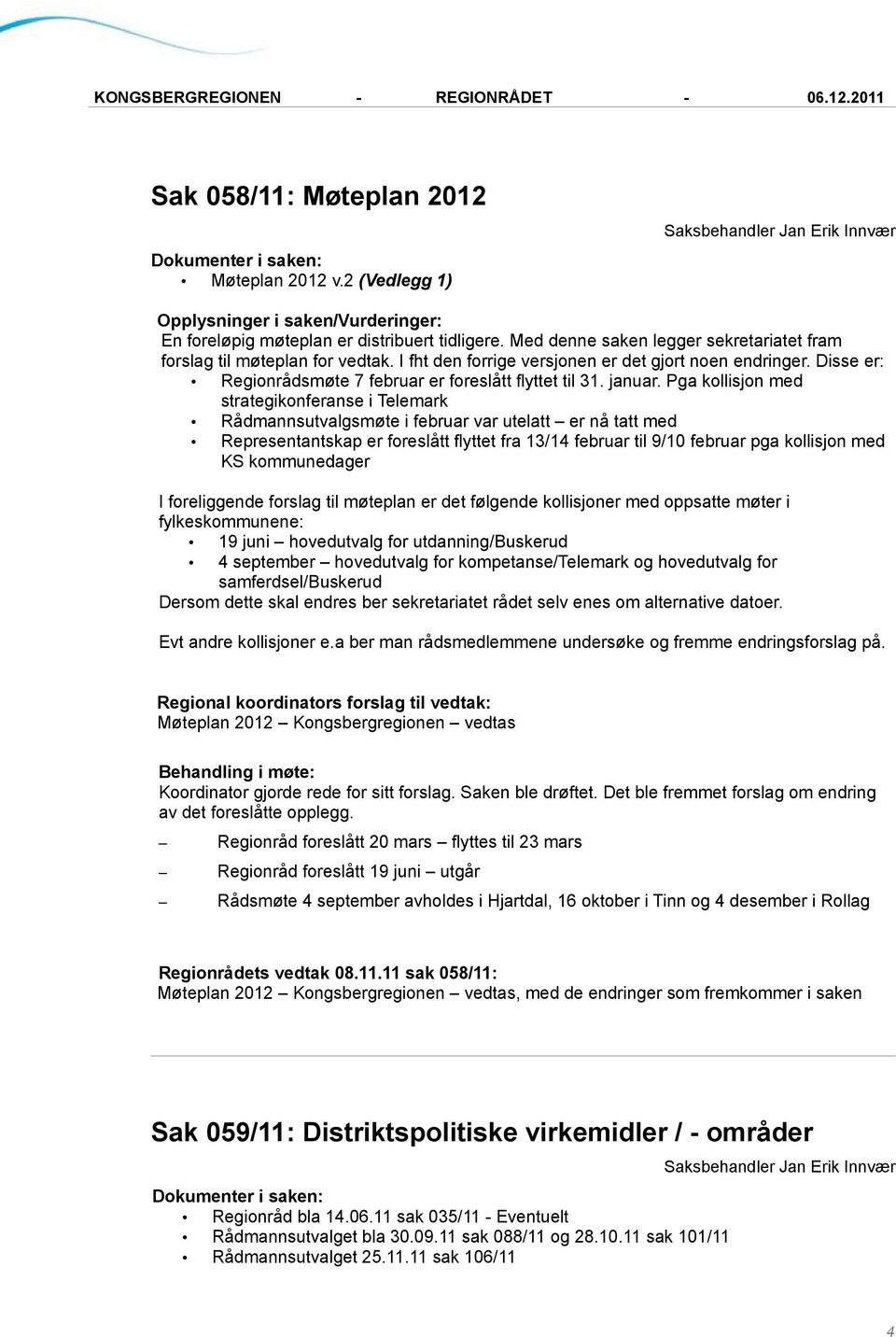 KONGSBERGREGIONEN - REGIONRÅDET - 06.12.2011

Sak 058/11: Møteplan 2012

Saksbehandler Jan Erik Innvær

Dokumenter i saken:
• Møteplan 2012 v.2 (Vedlegg 1)

Opplysninger i saken/Vurderinger:
En foreløpig møteplan er distribuert tidligere. Med denne saken legger sekretariatet fram forslag til møteplan for vedtak. I fht den forrige versjonen er det gjort noen endringer. Disse er:
• Regionrådsmøte 7 februar er foreslått flyttet til 31. januar. Pga kollisjon med strategikonferanse i Telemark
• Rådmannsutvalgsmøte i februar var utelatt – er nå tatt med
• Representantskap er foreslått flyttet fra 13/14 februar til 9/10 februar pga kollisjon med KS kommunedager

I foreliggende forslag til møteplan er det følgende kollisjoner med oppsatte møter i fylkeskommunene:
• 19 juni – hovedutvalg for utdanning/Buskerud
• 4 september – hovedutvalg for kompetanse/Telemark og hovedutvalg for samferdsel/Buskerud
Dersom dette skal endres ber sekretariatet rådet selv enes om alternative datoer.

Evt andre kollisjoner e.a ber man rådsmedlemmene undersøke og fremme endringsforslag på.

Regional koordinators forslag til vedtak:
Møteplan 2012 – Kongsbergregionen – vedtas

Behandling i møte:
Koordinator gjorde rede for sitt forslag. Saken ble drøftet. Det ble fremmet forslag om endring av det foreslåtte opplegg.

– Regionråd foreslått 20 mars – flyttes til 23 mars
– Regionråd foreslått 19 juni – utgår
– Rådsmøte 4 september avholdes i Hjartdal, 16 oktober i Tinn og 4 desember i Rollag

Regionrådets vedtak 08.11.11 sak 058/11:
Møteplan 2012 – Kongsbergregionen – vedtas, med de endringer som fremkommer i saken

Sak 059/11: Distriktspolitiske virkemidler / - områder

Saksbehandler Jan Erik Innvær

Dokumenter i saken:
• Regionråd bla 14.06.11 sak 035/11 - Eventuelt
• Rådmannsutvalget bla 30.09.11 sak 088/11 og 28.10.11 sak 101/11
• Rådmannsutvalget 25.11.11 sak 106/11

4